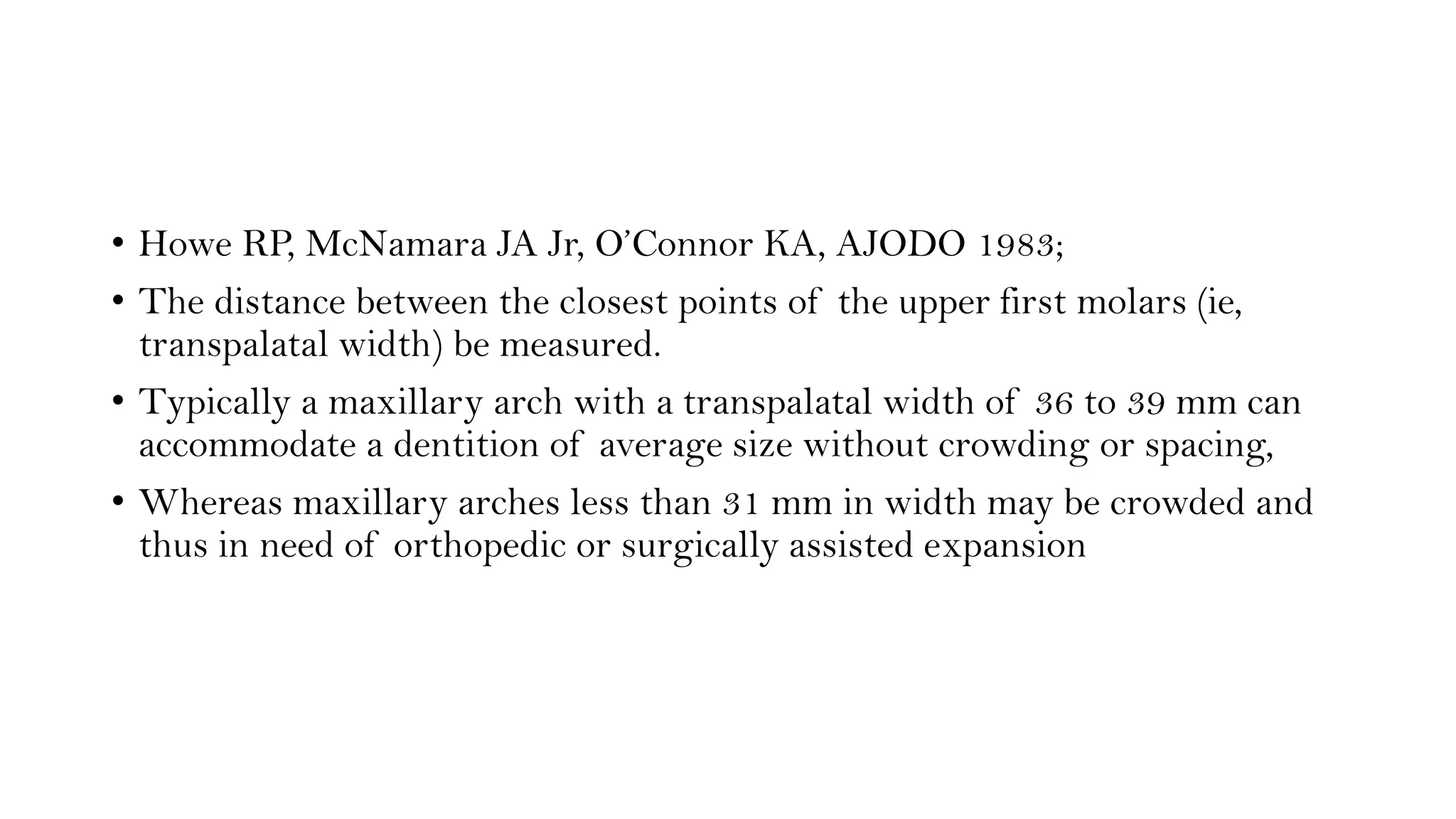 • Howe RP, McNamara JA Jr, O'Connor KA, AJODO 1983;

• The distance between the closest points of the upper first molars (ie, transpalatal width) be measured.

• Typically a maxillary arch with a transpalatal width of 36 to 39 mm can accommodate a dentition of average size without crowding or spacing,

• Whereas maxillary arches less than 31 mm in width may be crowded and thus in need of orthopedic or surgically assisted expansion